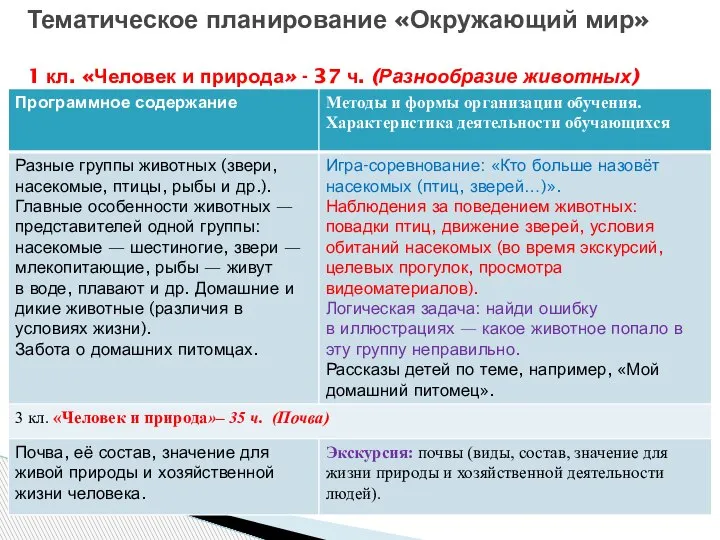 Тематическое планирование «Окружающий мир»

1 кл. «Человек и природа» - 37 ч. (Разнообразие животных)

| Программное содержание | Методы и формы организации обучения. Характеристика деятельности обучающихся |
|---|---|
| Разные группы животных (звери, насекомые, птицы, рыбы и др.). Главные особенности животных — представителей одной группы: насекомые — шестиногие, звери — млекопитающие, рыбы — живут в воде, плавают и др. Домашние и дикие животные (различия в условиях жизни). Забота о домашних питомцах. | Игра-соревнование: «Кто больше назовёт насекомых (птиц, зверей...)». Наблюдения за поведением животных: повадки птиц, движение зверей, условия обитаний насекомых (во время экскурсий, целевых прогулок, просмотра видеоматериалов). Логическая задача: найди ошибку в иллюстрациях — какое животное попало в эту группу неправильно. Рассказы детей по теме, например, «Мой домашний питомец». |
| 3 кл. «Человек и природа»– 35 ч. (Почва) | |
| Почва, её состав, значение для живой природы и хозяйственной жизни человека. | Экскурсия: почвы (виды, состав, значение для жизни природы и хозяйственной деятельности людей). |